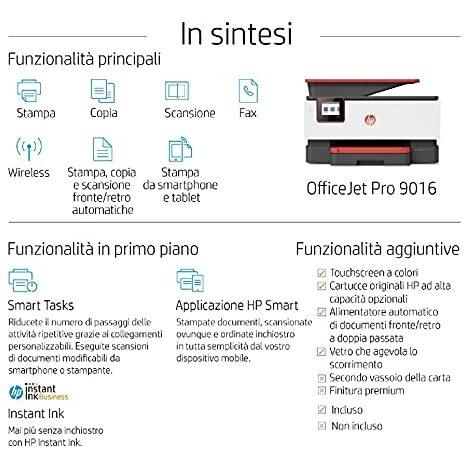 In sintesi

Funzionalità principali

Stampa

Copia

Scansione

Fax

Wireless

Stampa, copia e scansione fronte/retro automatiche

Stampa da smartphone e tablet

OfficeJet Pro 9016

Funzionalità in primo piano

Smart Tasks

Riducete il numero di passaggi delle attività ripetitive grazie ai collegamenti personalizzabili. Eseguite scansioni di documenti modificabili da smartphone o stampante.

instant ink Business

Instant Ink

Mai più senza inchiostro con HP Instant Ink.

Applicazione HP Smart

Stampate documenti, scansionate ovunque e ordinate inchiostro in tutta semplicità dal vostro dispositivo mobile.

Funzionalità aggiuntive

☑ Touchscreen a colori
☑ Cartucce originali HP ad alta capacità opzionali
☑ Alimentatore automatico di documenti fronte/retro a doppia passata
☑ Vetro che agevola lo scorrimento
☒ Secondo vassoio della carta
☒ Finitura premium

☑ Incluso
☒ Non incluso